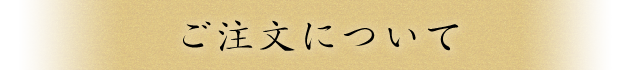 ご注文について